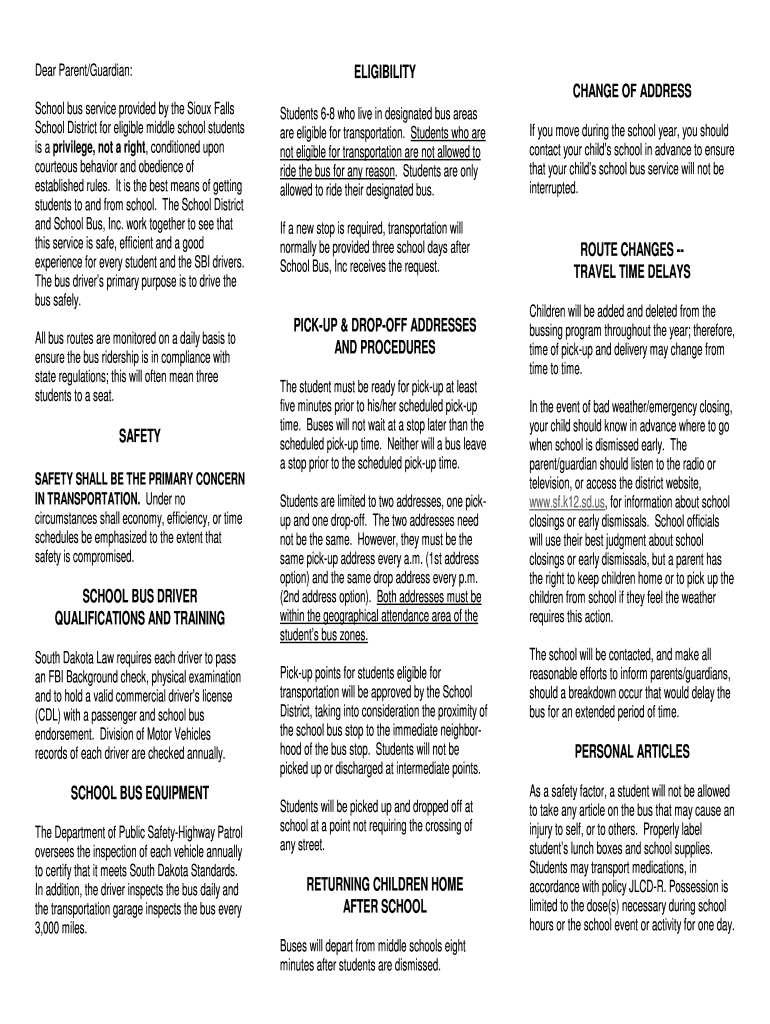 Dear Parent/Guardian:

School bus service provided by the Sioux Falls School District for eligible middle school students is a privilege, not a right, conditioned upon courteous behavior and obedience of established rules. It is the best means of getting students to and from school. The School District and School Bus, Inc. work together to see that this service is safe, efficient and a good experience for every student and the SBI drivers. The bus driver's primary purpose is to drive the bus safely.

All bus routes are monitored on a daily basis to ensure the bus ridership is in compliance with state regulations; this will often mean three students to a seat.

SAFETY

SAFETY SHALL BE THE PRIMARY CONCERN IN TRANSPORTATION. Under no circumstances shall economy, efficiency, or time schedules be emphasized to the extent that safety is compromised.

SCHOOL BUS DRIVER QUALIFICATIONS AND TRAINING

South Dakota Law requires each driver to pass an FBI Background check, physical examination and to hold a valid commercial driver's license (CDL) with a passenger and school bus endorsement. Division of Motor Vehicles records of each driver are checked annually.

SCHOOL BUS EQUIPMENT

The Department of Public Safety-Highway Patrol oversees the inspection of each vehicle annually to certify that it meets South Dakota Standards. In addition, the driver inspects the bus daily and the transportation garage inspects the bus every 3,000 miles.

ELIGIBILITY

Students 6-8 who live in designated bus areas are eligible for transportation. Students who are not eligible for transportation are not allowed to ride the bus for any reason. Students are only allowed to ride their designated bus.

If a new stop is required, transportation will normally be provided three school days after School Bus, Inc receives the request.

PICK-UP & DROP-OFF ADDRESSES AND PROCEDURES

The student must be ready for pick-up at least five minutes prior to his/her scheduled pick-up time. Buses will not wait at a stop later than the scheduled pick-up time. Neither will a bus leave a stop prior to the scheduled pick-up time.

Students are limited to two addresses, one pick-up and one drop-off. The two addresses need not be the same. However, they must be the same pick-up address every a.m. (1st address option) and the same drop address every p.m. (2nd address option). Both addresses must be within the geographical attendance area of the student's bus zones.

Pick-up points for students eligible for transportation will be approved by the School District, taking into consideration the proximity of the school bus stop to the immediate neighborhood of the bus stop. Students will not be picked up or discharged at intermediate points.

Students will be picked up and dropped off at school at a point not requiring the crossing of any street.

RETURNING CHILDREN HOME AFTER SCHOOL

Buses will depart from middle schools eight minutes after students are dismissed.

CHANGE OF ADDRESS

If you move during the school year, you should contact your child's school in advance to ensure that your child's school bus service will not be interrupted.

ROUTE CHANGES -- TRAVEL TIME DELAYS

Children will be added and deleted from the bussing program throughout the year; therefore, time of pick-up and delivery may change from time to time.

In the event of bad weather/emergency closing, your child should know in advance where to go when school is dismissed early. The parent/guardian should listen to the radio or television, or access the district website, www.sf.k12.sd.us, for information about school closings or early dismissals. School officials will use their best judgment about school closings or early dismissals, but a parent has the right to keep children home or to pick up the children from school if they feel the weather requires this action.

The school will be contacted, and make all reasonable efforts to inform parents/guardians, should a breakdown occur that would delay the bus for an extended period of time.

PERSONAL ARTICLES

As a safety factor, a student will not be allowed to take any article on the bus that may cause an injury to self, or to others. Properly label student's lunch boxes and school supplies. Students may transport medications, in accordance with policy JLCD-R. Possession is limited to the dose(s) necessary during school hours or the school event or activity for one day.